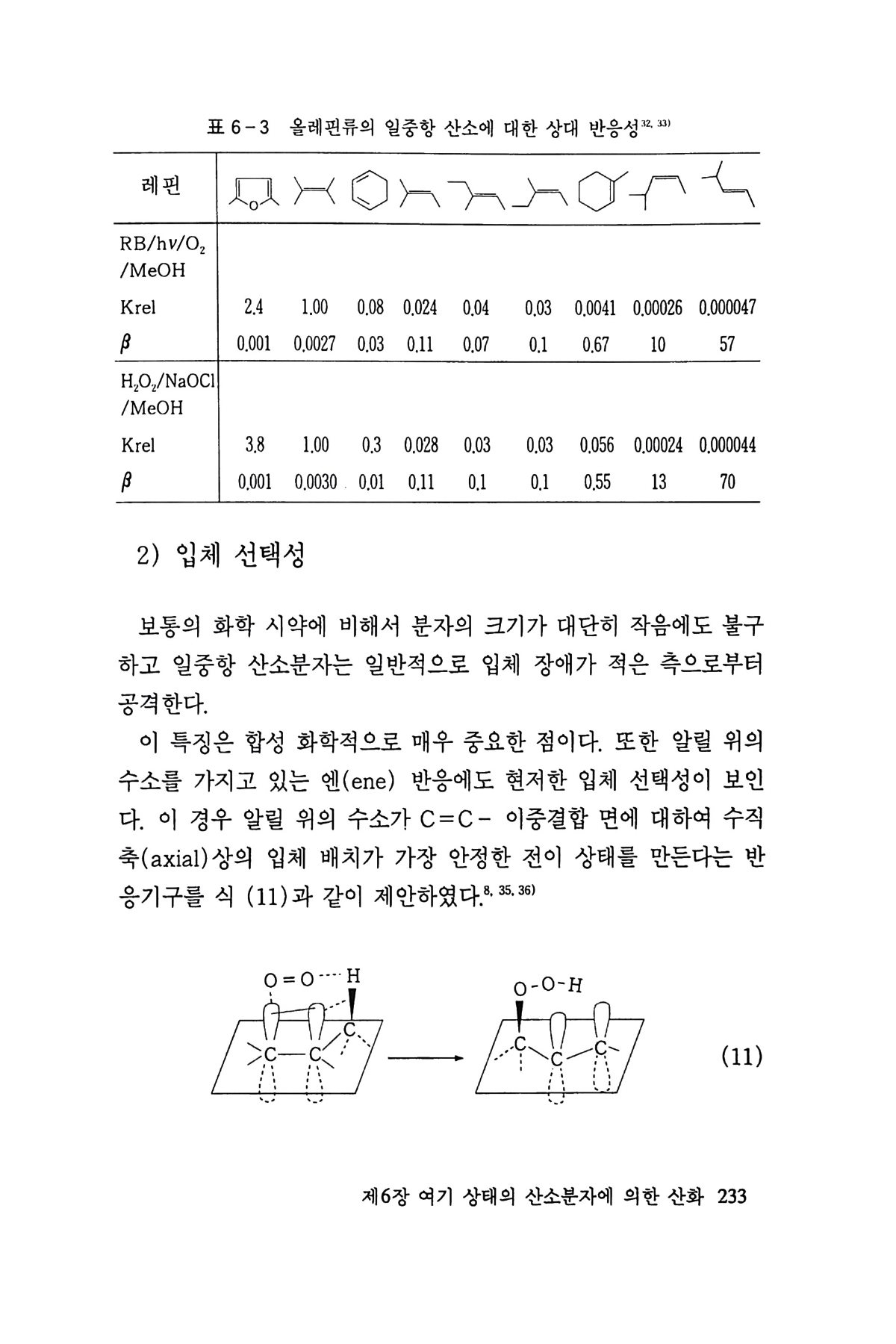 표 6-3 올레핀류의 일중항 산소에 대한 상대 반응성$^{32, 33)}$

| 레핀 | | | | | | | | | |
|---|---|---|---|---|---|---|---|---|---|
| RB/h$\nu$/$O_2$ /MeOH | | | | | | | | | |
| Krel | 2.4 | 1.00 | 0.08 | 0.024 | 0.04 | 0.03 | 0.0041 | 0.00026 | 0.000047 |
| $\beta$ | 0.001 | 0.0027 | 0.03 | 0.11 | 0.07 | 0.1 | 0.67 | 10 | 57 |
| $H_2O_2$/NaOCl /MeOH | | | | | | | | | |
| Krel | 3.8 | 1.00 | 0.3 | 0.028 | 0.03 | 0.03 | 0.056 | 0.00024 | 0.000044 |
| $\beta$ | 0.001 | 0.0030 | 0.01 | 0.11 | 0.1 | 0.1 | 0.55 | 13 | 70 |

2) 입체 선택성

보통의 화학 시약에 비해서 분자의 크기가 대단히 작음에도 불구하고 일중항 산소분자는 일반적으로 입체 장애가 적은 측으로부터 공격한다.

이 특징은 합성 화학적으로 매우 중요한 점이다. 또한 알릴 위의 수소를 가지고 있는 엔(ene) 반응에도 현저한 입체 선택성이 보인다. 이 경우 알릴 위의 수소가 C=C- 이중결합 면에 대하여 수직축(axial)상의 입체 배치가 가장 안정한 전이 상태를 만든다는 반응기구를 식 (11)과 같이 제안하였다.$^{8, 35, 36)}$

O=O···H C C C O-O-H C C C (11)

제6장 여기 상태의 산소분자에 의한 산화 233